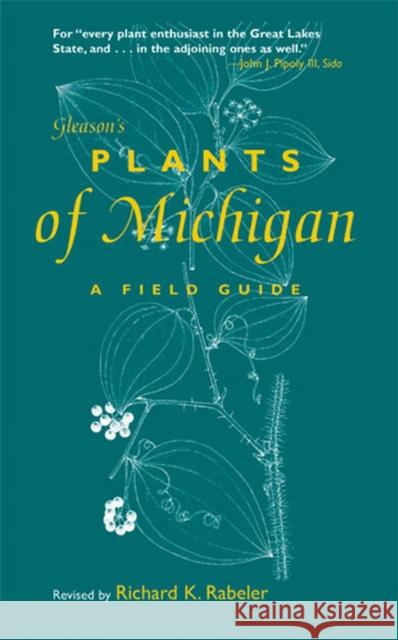 For "every plant enthusiast in the Great Lakes State, and . . . in the adjoining ones as well."
—John J. Pipoly III, Sida

Gleason's
PLANTS
of Michigan
A FIELD GUIDE

Revised by Richard K. Rabeler